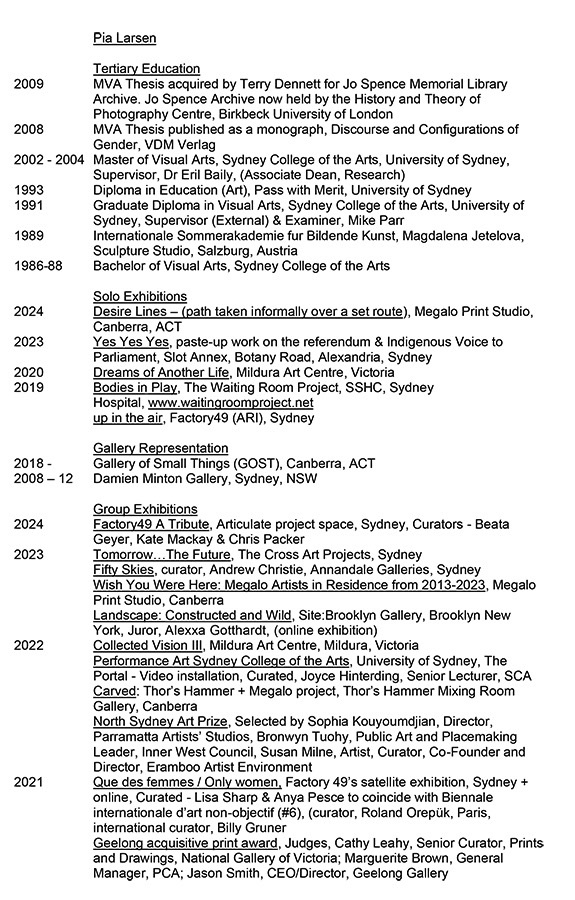 Pia Larsen

Tertiary Education
2009 MVA Thesis acquired by Terry Dennett for Jo Spence Memorial Library Archive. Jo Spence Archive now held by the History and Theory of Photography Centre, Birkbeck University of London
2008 MVA Thesis published as a monograph, Discourse and Configurations of Gender, VDM Verlag
2002 - 2004 Master of Visual Arts, Sydney College of the Arts, University of Sydney, Supervisor, Dr Eril Baily, (Associate Dean, Research)
1993 Diploma in Education (Art), Pass with Merit, University of Sydney
1991 Graduate Diploma in Visual Arts, Sydney College of the Arts, University of Sydney, Supervisor (External) & Examiner, Mike Parr
1989 Internationale Sommerakademie fur Bildende Kunst, Magdalena Jetelova, Sculpture Studio, Salzburg, Austria
1986-88 Bachelor of Visual Arts, Sydney College of the Arts

Solo Exhibitions
2024 Desire Lines – (path taken informally over a set route), Megalo Print Studio, Canberra, ACT
2023 Yes Yes Yes, paste-up work on the referendum & Indigenous Voice to Parliament, Slot Annex, Botany Road, Alexandria, Sydney
2020 Dreams of Another Life, Mildura Art Centre, Victoria
2019 Bodies in Play, The Waiting Room Project, SSHC, Sydney Hospital, www.waitingroomproject.net
up in the air, Factory49 (ARI), Sydney

Gallery Representation
2018 - Gallery of Small Things (GOST), Canberra, ACT
2008 – 12 Damien Minton Gallery, Sydney, NSW

Group Exhibitions
2024 Factory49 A Tribute, Articulate project space, Sydney, Curators - Beata Geyer, Kate Mackay & Chris Packer
2023 Tomorrow…The Future, The Cross Art Projects, Sydney
Fifty Skies, curator, Andrew Christie, Annandale Galleries, Sydney
Wish You Were Here: Megalo Artists in Residence from 2013-2023, Megalo Print Studio, Canberra
Landscape: Constructed and Wild, Site:Brooklyn Gallery, Brooklyn New York, Juror, Alexxa Gotthardt, (online exhibition)
2022 Collected Vision III, Mildura Art Centre, Mildura, Victoria
Performance Art Sydney College of the Arts, University of Sydney, The Portal - Video installation, Curated, Joyce Hinterding, Senior Lecturer, SCA
Carved: Thor's Hammer + Megalo project, Thor's Hammer Mixing Room Gallery, Canberra
North Sydney Art Prize, Selected by Sophia Kouyoumdjian, Director, Parramatta Artists' Studios, Bronwyn Tuohy, Public Art and Placemaking Leader, Inner West Council, Susan Milne, Artist, Curator, Co-Founder and Director, Eramboo Artist Environment
2021 Que des femmes / Only women, Factory 49's satellite exhibition, Sydney + online, Curated - Lisa Sharp & Anya Pesce to coincide with Biennale internationale d'art non-objectif (#6), (curator, Roland Orepük, Paris, international curator, Billy Gruner
Geelong acquisitive print award, Judges, Cathy Leahy, Senior Curator, Prints and Drawings, National Gallery of Victoria; Marguerite Brown, General Manager, PCA; Jason Smith, CEO/Director, Geelong Gallery